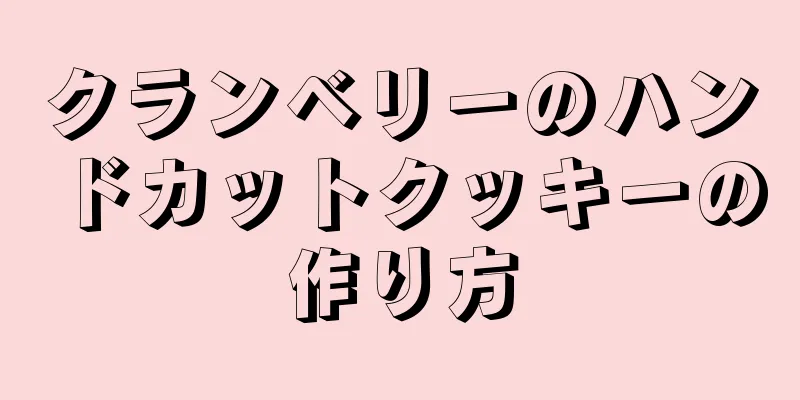 クランベリーのハンドカットクッキーの作り方